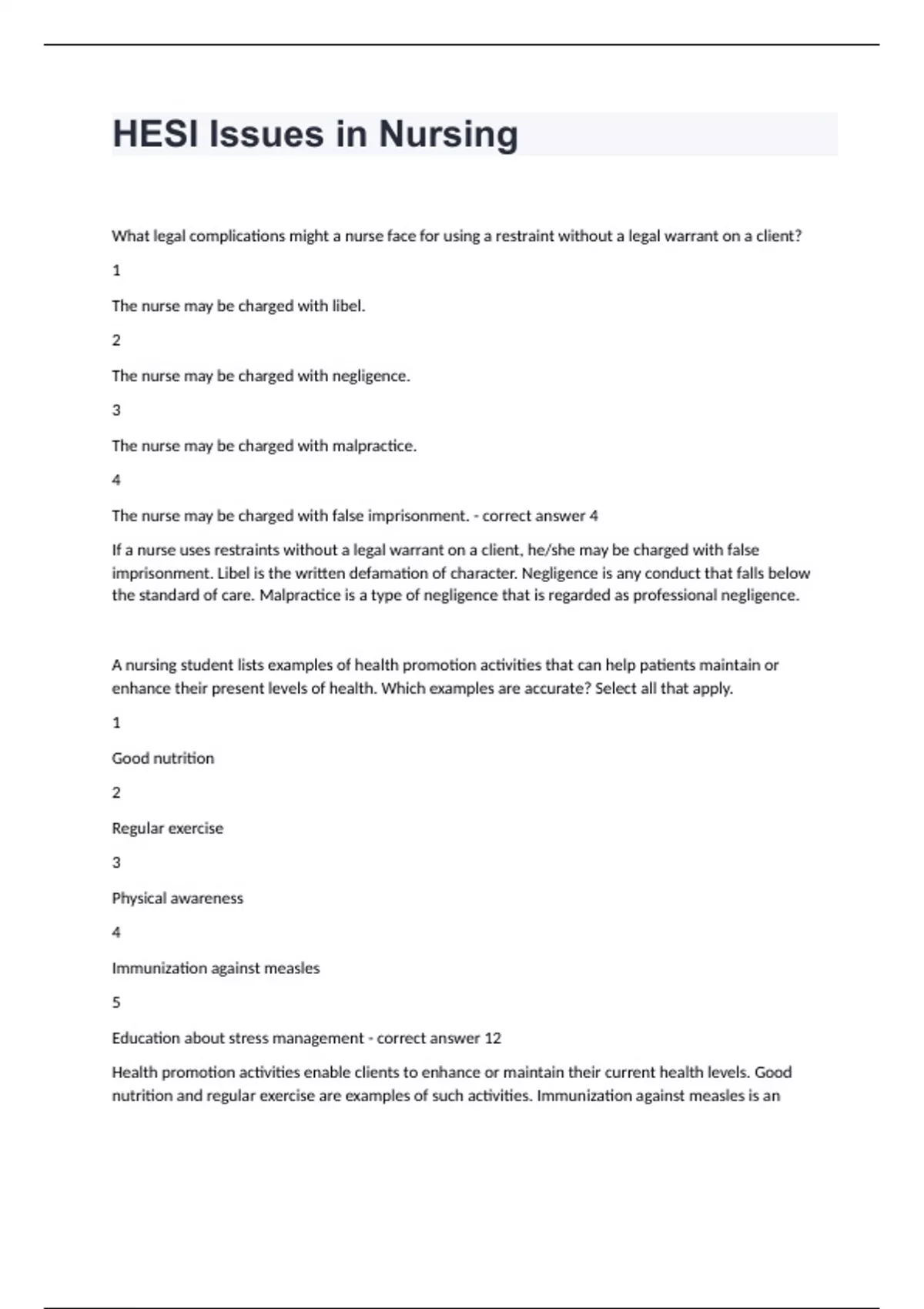 HESI Issues in Nursing

What legal complications might a nurse face for using a restraint without a legal warrant on a client?

1

The nurse may be charged with libel.

2

The nurse may be charged with negligence.

3

The nurse may be charged with malpractice.

4

The nurse may be charged with false imprisonment. - correct answer 4

If a nurse uses restraints without a legal warrant on a client, he/she may be charged with false imprisonment. Libel is the written defamation of character. Negligence is any conduct that falls below the standard of care. Malpractice is a type of negligence that is regarded as professional negligence.

A nursing student lists examples of health promotion activities that can help patients maintain or enhance their present levels of health. Which examples are accurate? Select all that apply.

1

Good nutrition

2

Regular exercise

3

Physical awareness

4

Immunization against measles

5

Education about stress management - correct answer 12

Health promotion activities enable clients to enhance or maintain their current health levels. Good nutrition and regular exercise are examples of such activities. Immunization against measles is an